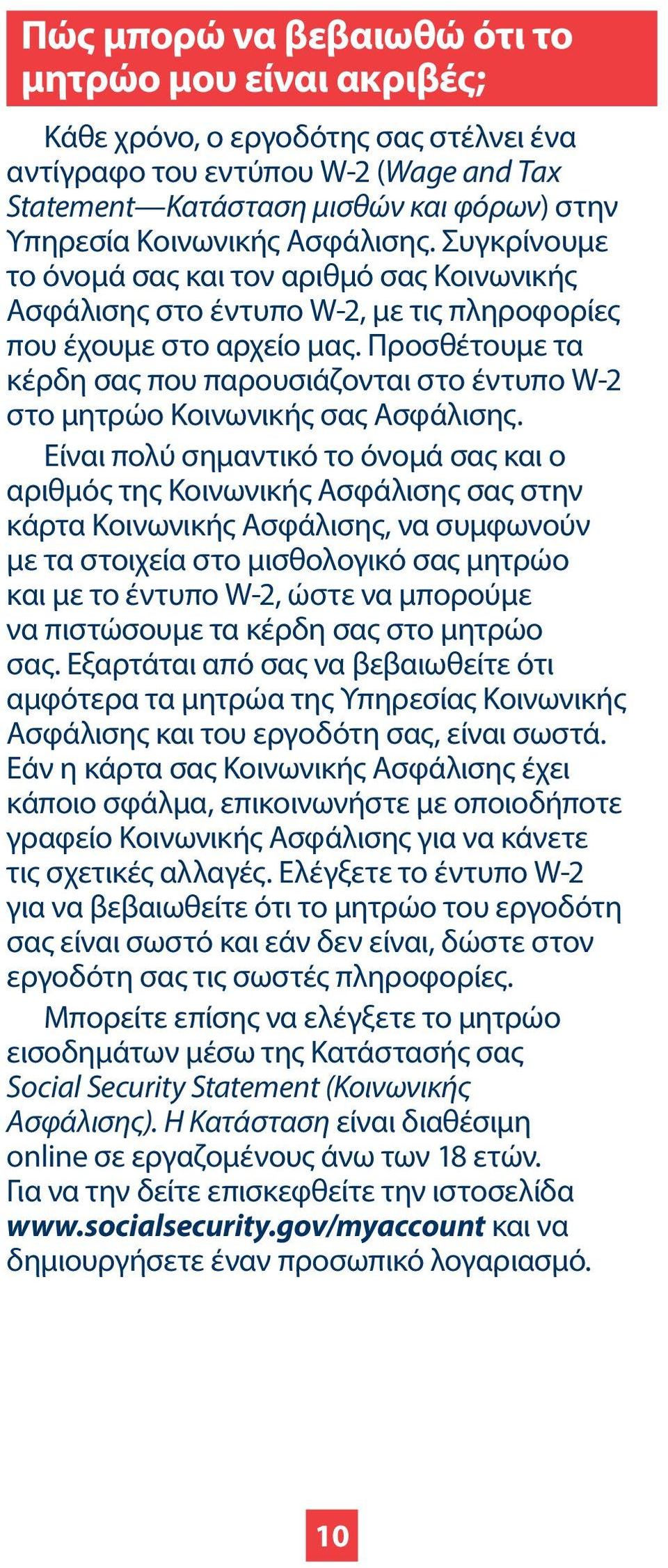 Πώς μπορώ να βεβαιωθώ ότι το μητρώο μου είναι ακριβές;

Κάθε χρόνο, ο εργοδότης σας στέλνει ένα αντίγραφο του εντύπου W-2 (Wage and Tax Statement—Κατάσταση μισθών και φόρων) στην Υπηρεσία Κοινωνικής Ασφάλισης. Συγκρίνουμε το όνομά σας και τον αριθμό σας Κοινωνικής Ασφάλισης στο έντυπο W-2, με τις πληροφορίες που έχουμε στο αρχείο μας. Προσθέτουμε τα κέρδη σας που παρουσιάζονται στο έντυπο W-2 στο μητρώο Κοινωνικής σας Ασφάλισης.

Είναι πολύ σημαντικό το όνομά σας και ο αριθμός της Κοινωνικής Ασφάλισης σας στην κάρτα Κοινωνικής Ασφάλισης, να συμφωνούν με τα στοιχεία στο μισθολογικό σας μητρώο και με το έντυπο W-2, ώστε να μπορούμε να πιστώσουμε τα κέρδη σας στο μητρώο σας. Εξαρτάται από σας να βεβαιωθείτε ότι αμφότερα τα μητρώα της Υπηρεσίας Κοινωνικής Ασφάλισης και του εργοδότη σας, είναι σωστά. Εάν η κάρτα σας Κοινωνικής Ασφάλισης έχει κάποιο σφάλμα, επικοινωνήστε με οποιοδήποτε γραφείο Κοινωνικής Ασφάλισης για να κάνετε τις σχετικές αλλαγές. Ελέγξετε το έντυπο W-2 για να βεβαιωθείτε ότι το μητρώο του εργοδότη σας είναι σωστό και εάν δεν είναι, δώστε στον εργοδότη σας τις σωστές πληροφορίες.

Μπορείτε επίσης να ελέγξετε το μητρώο εισοδημάτων μέσω της Κατάστασής σας Social Security Statement (Κοινωνικής Ασφάλισης). Η Κατάσταση είναι διαθέσιμη online σε εργαζομένους άνω των 18 ετών. Για να την δείτε επισκεφθείτε την ιστοσελίδα www.socialsecurity.gov/myaccount και να δημιουργήσετε έναν προσωπικό λογαριασμό.

10